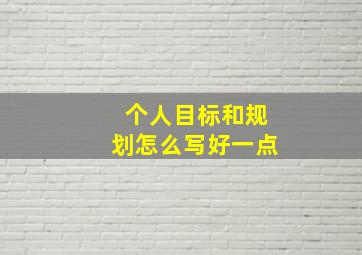 个人目标和规划怎么写好一点